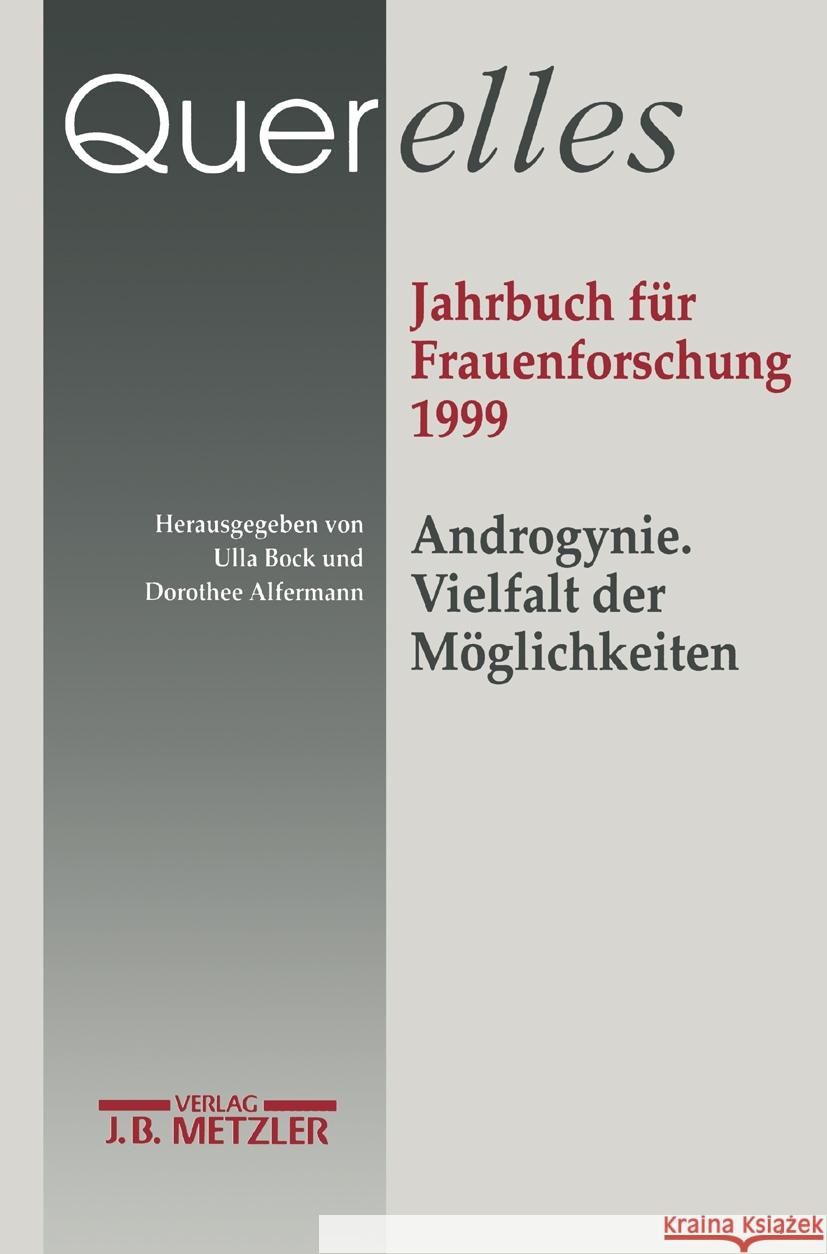 Querelles

Jahrbuch für Frauenforschung 1999

Herausgegeben von Ulla Bock und Dorothee Alfermann

Androgynie. Vielfalt der Möglichkeiten

VERLAG
J.B. METZLER